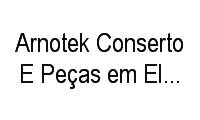 Arnotek Conserto E Peças em El...